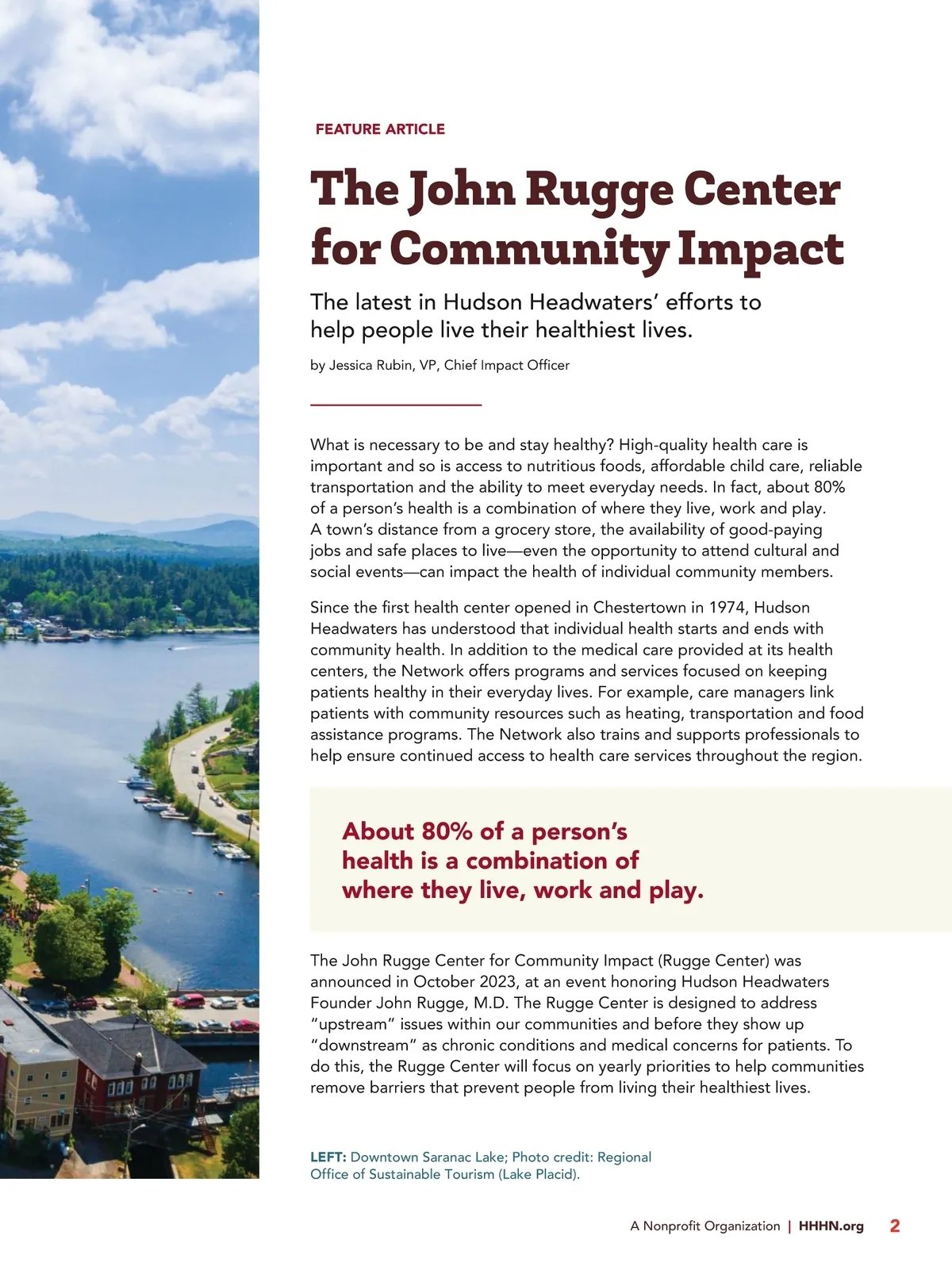 FEATURE ARTICLE

The John Rugge Center for Community Impact

The latest in Hudson Headwaters' efforts to help people live their healthiest lives.

by Jessica Rubin, VP, Chief Impact Officer

What is necessary to be and stay healthy? High-quality health care is important and so is access to nutritious foods, affordable child care, reliable transportation and the ability to meet everyday needs. In fact, about 80% of a person's health is a combination of where they live, work and play. A town's distance from a grocery store, the availability of good-paying jobs and safe places to live—even the opportunity to attend cultural and social events—can impact the health of individual community members.

Since the first health center opened in Chestertown in 1974, Hudson Headwaters has understood that individual health starts and ends with community health. In addition to the medical care provided at its health centers, the Network offers programs and services focused on keeping patients healthy in their everyday lives. For example, care managers link patients with community resources such as heating, transportation and food assistance programs. The Network also trains and supports professionals to help ensure continued access to health care services throughout the region.

About 80% of a person's health is a combination of where they live, work and play.

The John Rugge Center for Community Impact (Rugge Center) was announced in October 2023, at an event honoring Hudson Headwaters Founder John Rugge, M.D. The Rugge Center is designed to address "upstream" issues within our communities and before they show up "downstream" as chronic conditions and medical concerns for patients. To do this, the Rugge Center will focus on yearly priorities to help communities remove barriers that prevent people from living their healthiest lives.

LEFT: Downtown Saranac Lake; Photo credit: Regional Office of Sustainable Tourism (Lake Placid).

A Nonprofit Organization | HHHN.org 2